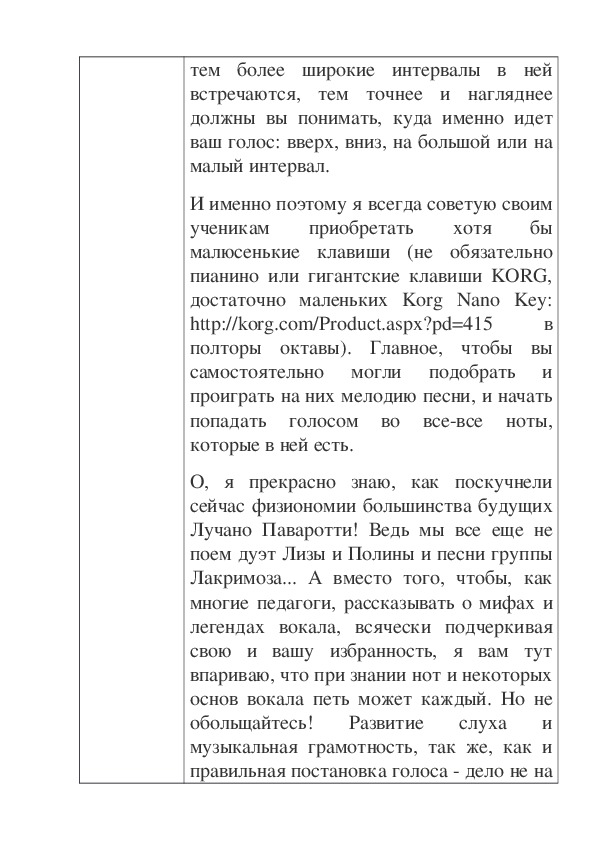 тем более широкие интервалы в ней встречаются, тем точнее и нагляднее должны вы понимать, куда именно идет ваш голос: вверх, вниз, на большой или на малый интервал.

И именно поэтому я всегда советую своим ученикам приобретать хотя бы малюсенькие клавиши (не обязательно пианино или гигантские клавиши KORG, достаточно маленьких Korg Nano Key: http://korg.com/Product.aspx?pd=415 в полторы октавы). Главное, чтобы вы самостоятельно могли подобрать и проиграть на них мелодию песни, и начать попадать голосом во все-все ноты, которые в ней есть.

О, я прекрасно знаю, как поскучнели сейчас физиономии большинства будущих Лучано Паваротти! Ведь мы все еще не поем дуэт Лизы и Полины и песни группы Лакримоза... А вместо того, чтобы, как многие педагоги, рассказывать о мифах и легендах вокала, всячески подчеркивая свою и вашу избранность, я вам тут впариваю, что при знании нот и некоторых основ вокала петь может каждый. Но не обольщайтесь! Развитие слуха и музыкальная грамотность, так же, как и правильная постановка голоса - дело не на